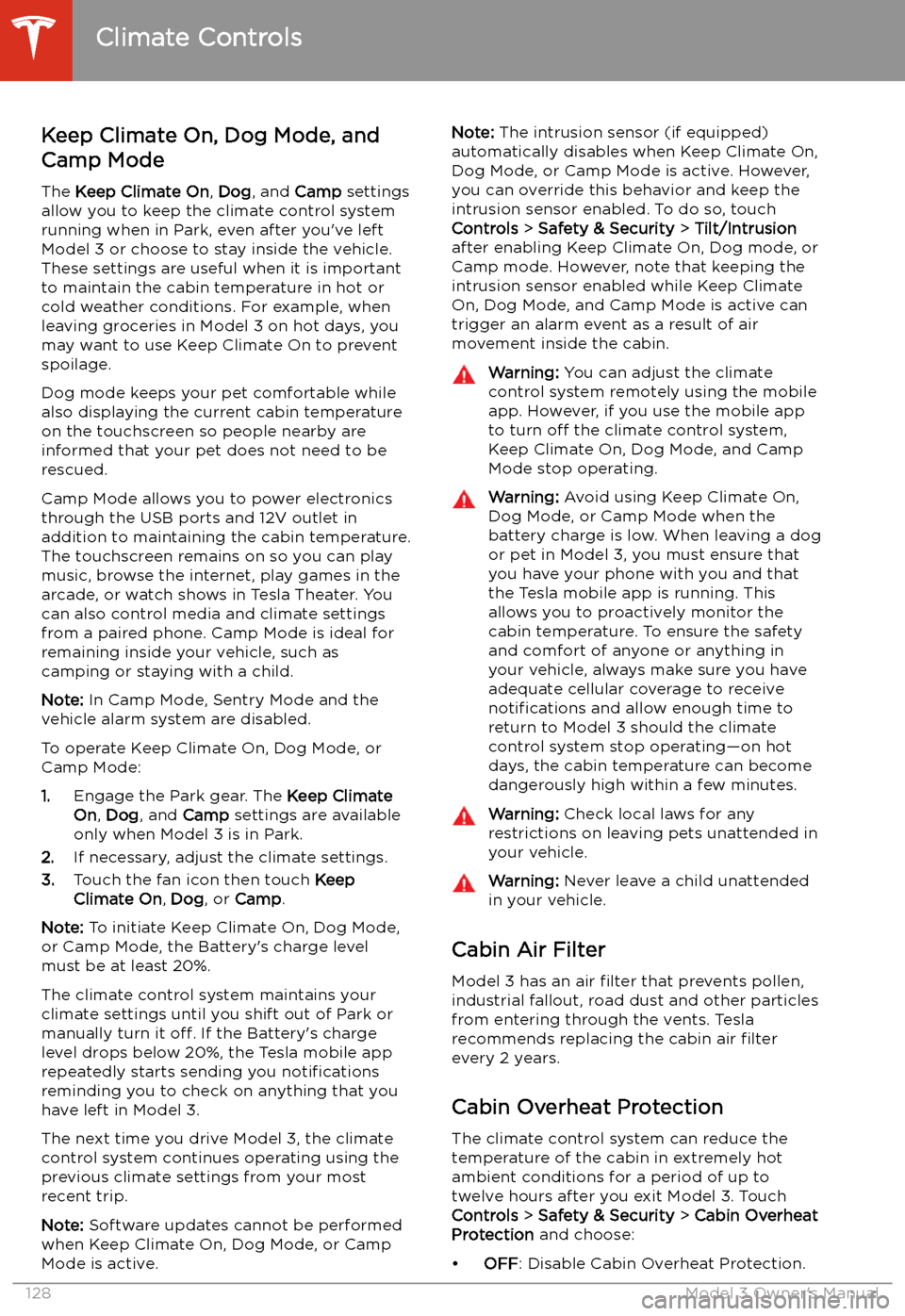 Climate Controls

Keep Climate On, Dog Mode, and Camp Mode

The Keep Climate On, Dog, and Camp settings allow you to keep the climate control system running when in Park, even after you've left Model 3 or choose to stay inside the vehicle. These settings are useful when it is important to maintain the cabin temperature in hot or cold weather conditions. For example, when leaving groceries in Model 3 on hot days, you may want to use Keep Climate On to prevent spoilage.

Dog mode keeps your pet comfortable while also displaying the current cabin temperature on the touchscreen so people nearby are informed that your pet does not need to be rescued.

Camp Mode allows you to power electronics through the USB ports and 12V outlet in addition to maintaining the cabin temperature. The touchscreen remains on so you can play music, browse the internet, play games in the arcade, or watch shows in Tesla Theater. You can also control media and climate settings from a paired phone. Camp Mode is ideal for remaining inside your vehicle, such as camping or staying with a child.

Note: In Camp Mode, Sentry Mode and the vehicle alarm system are disabled.

To operate Keep Climate On, Dog Mode, or Camp Mode:

1. Engage the Park gear. The Keep Climate On, Dog, and Camp settings are available only when Model 3 is in Park.
2. If necessary, adjust the climate settings.
3. Touch the fan icon then touch Keep Climate On, Dog, or Camp.

Note: To initiate Keep Climate On, Dog Mode, or Camp Mode, the Battery's charge level must be at least 20%.

The climate control system maintains your climate settings until you shift out of Park or manually turn it off. If the Battery's charge level drops below 20%, the Tesla mobile app repeatedly starts sending you notifications reminding you to check on anything that you have left in Model 3.

The next time you drive Model 3, the climate control system continues operating using the previous climate settings from your most recent trip.

Note: Software updates cannot be performed when Keep Climate On, Dog Mode, or Camp Mode is active.

Note: The intrusion sensor (if equipped) automatically disables when Keep Climate On, Dog Mode, or Camp Mode is active. However, you can override this behavior and keep the intrusion sensor enabled. To do so, touch Controls > Safety & Security > Tilt/Intrusion after enabling Keep Climate On, Dog mode, or Camp mode. However, note that keeping the intrusion sensor enabled while Keep Climate On, Dog Mode, and Camp Mode is active can trigger an alarm event as a result of air movement inside the cabin.

Warning: You can adjust the climate control system remotely using the mobile app. However, if you use the mobile app to turn off the climate control system, Keep Climate On, Dog Mode, and Camp Mode stop operating.

Warning: Avoid using Keep Climate On, Dog Mode, or Camp Mode when the battery charge is low. When leaving a dog or pet in Model 3, you must ensure that you have your phone with you and that the Tesla mobile app is running. This allows you to proactively monitor the cabin temperature. To ensure the safety and comfort of anyone or anything in your vehicle, always make sure you have adequate cellular coverage to receive notifications and allow enough time to return to Model 3 should the climate control system stop operating—on hot days, the cabin temperature can become dangerously high within a few minutes.

Warning: Check local laws for any restrictions on leaving pets unattended in your vehicle.

Warning: Never leave a child unattended in your vehicle.

Cabin Air Filter

Model 3 has an air filter that prevents pollen, industrial fallout, road dust and other particles from entering through the vents. Tesla recommends replacing the cabin air filter every 2 years.

Cabin Overheat Protection

The climate control system can reduce the temperature of the cabin in extremely hot ambient conditions for a period of up to twelve hours after you exit Model 3. Touch Controls > Safety & Security > Cabin Overheat Protection and choose:

• OFF: Disable Cabin Overheat Protection.

128 Model 3 Owner's Manual

carmanualsonline.info